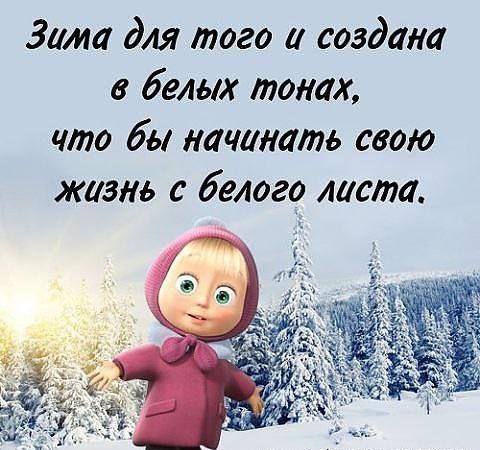 Зима для того и создана в белых тонах, что бы начинать свою жизнь с белого листа.